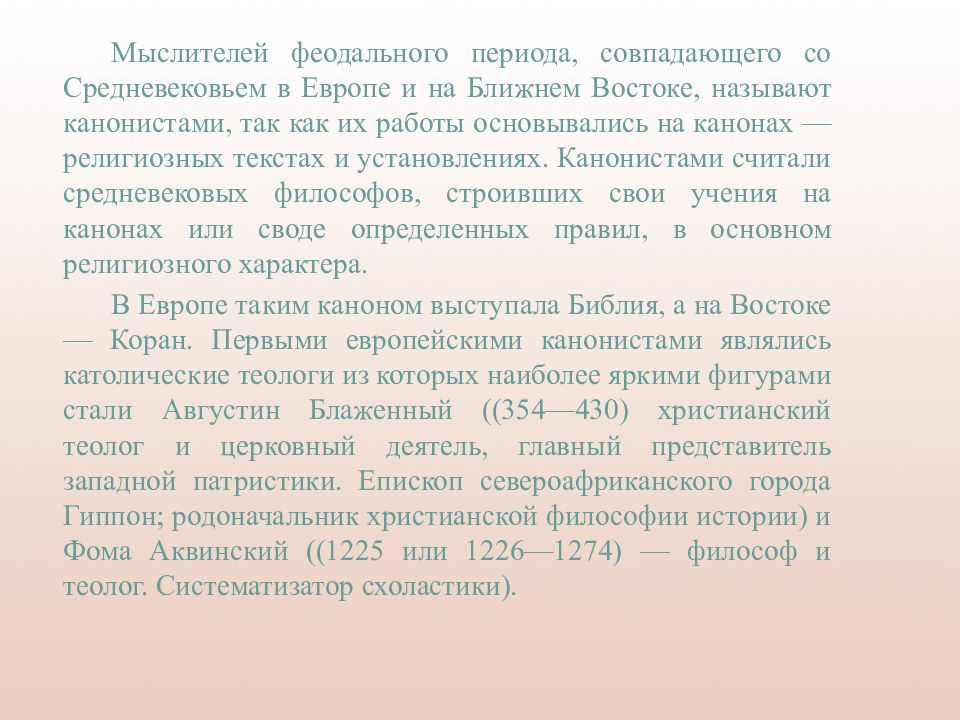 Мыслителей феодального периода, совпадающего со Средневековьем в Европе и на Ближнем Востоке, называют канонистами, так как их работы основывались на канонах — религиозных текстах и установлениях. Канонистами считали средневековых философов, строивших свои учения на канонах или своде определенных правил, в основном религиозного характера.

В Европе таким каноном выступала Библия, а на Востоке — Коран. Первыми европейскими канонистами являлись католические теологи из которых наиболее яркими фигурами стали Августин Блаженный ((354—430) христианский теолог и церковный деятель, главный представитель западной патристики. Епископ североафриканского города Гиппон; родоначальник христианской философии истории) и Фома Аквинский ((1225 или 1226—1274) — философ и теолог. Систематизатор схоластики).